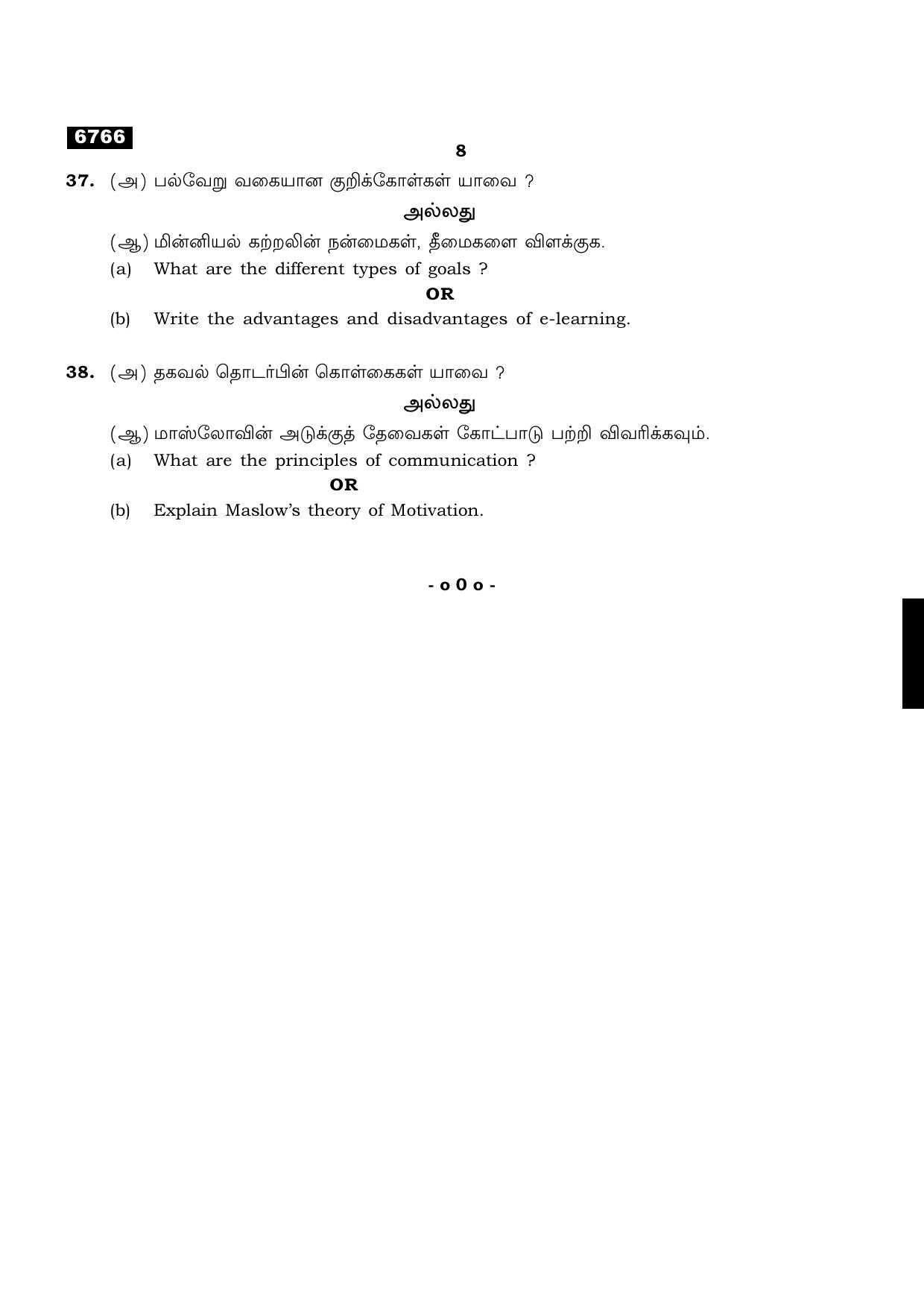 6766

8

37. (அ) பல்வேறு வகையான குறிக்கோள்கள் யாவை ?

அல்லது

(ஆ) மின்னியல் கற்றலின் நன்மைகள், தீமைகளை விளக்குக.

(a) What are the different types of goals ?

OR

(b) Write the advantages and disadvantages of e-learning.

38. (அ) தகவல் தொடர்பின் கொள்கைகள் யாவை ?

அல்லது

(ஆ) மாஸ்லோவின் அடுக்குத் தேவைகள் கோட்பாடு பற்றி விவரிக்கவும்.

(a) What are the principles of communication ?

OR

(b) Explain Maslow's theory of Motivation.

- o 0 o -